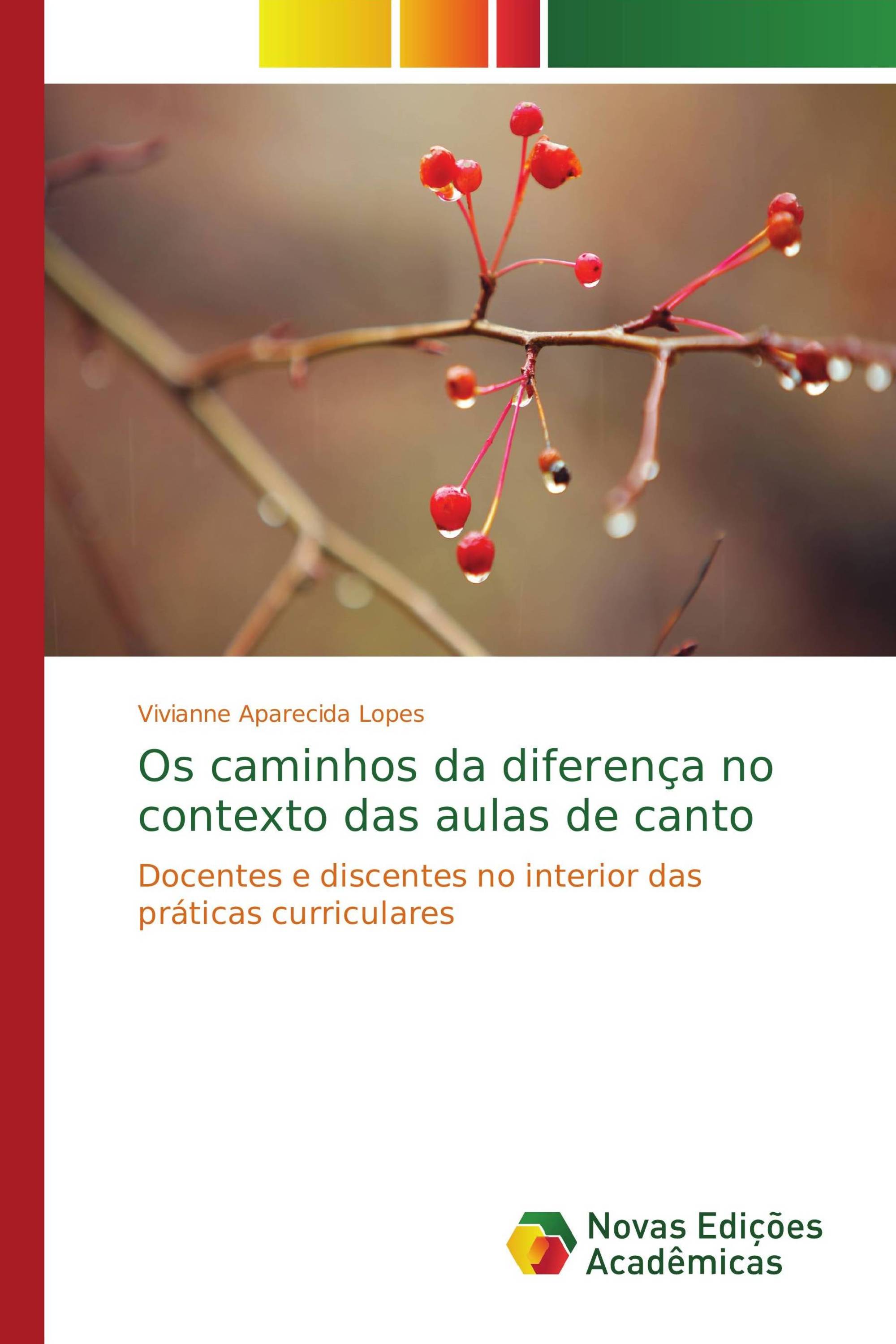 Vivianne Aparecida Lopes

Os caminhos da diferença no contexto das aulas de canto

Docentes e discentes no interior das práticas curriculares

Novas Edições Acadêmicas